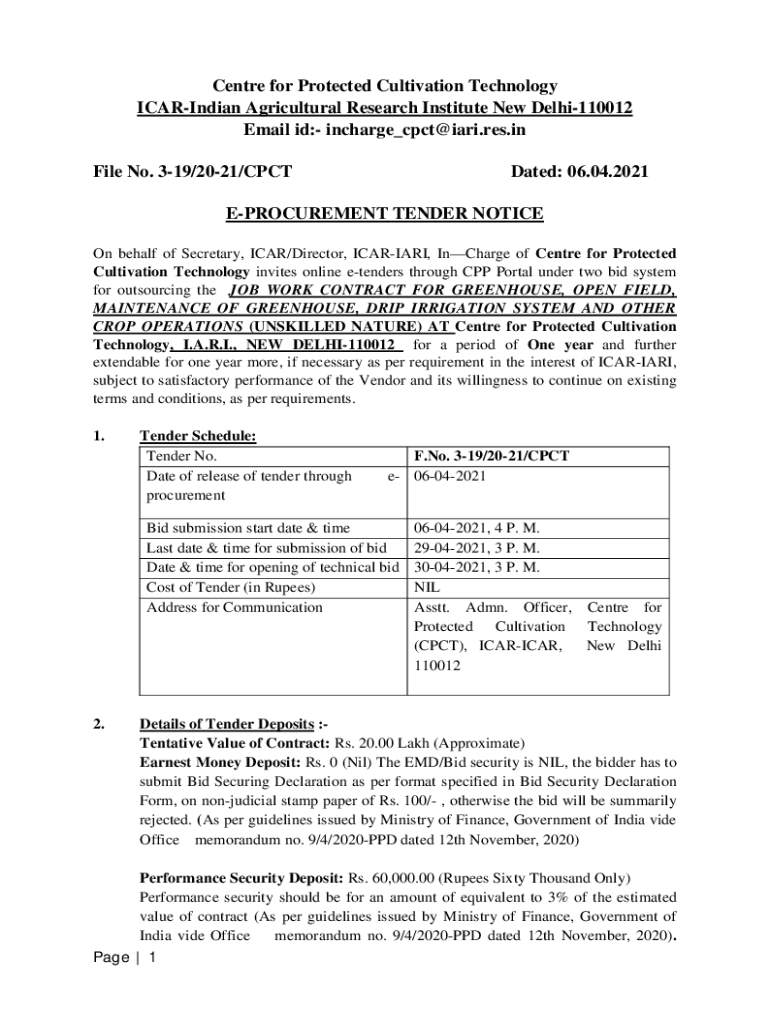 Centre for Protected Cultivation Technology
ICAR-Indian Agricultural Research Institute New Delhi-110012
Email id:- incharge_cpct@iari.res.in

File No. 3-19/20-21/CPCT Dated: 06.04.2021

E-PROCUREMENT TENDER NOTICE

On behalf of Secretary, ICAR/Director, ICAR-IARI, In—Charge of Centre for Protected Cultivation Technology invites online e-tenders through CPP Portal under two bid system for outsourcing the JOB WORK CONTRACT FOR GREENHOUSE, OPEN FIELD, MAINTENANCE OF GREENHOUSE, DRIP IRRIGATION SYSTEM AND OTHER CROP OPERATIONS (UNSKILLED NATURE) AT Centre for Protected Cultivation Technology, I.A.R.I., NEW DELHI-110012 for a period of One year and further extendable for one year more, if necessary as per requirement in the interest of ICAR-IARI, subject to satisfactory performance of the Vendor and its willingness to continue on existing terms and conditions, as per requirements.

1. Tender Schedule:

| Tender No. | F.No. 3-19/20-21/CPCT |
|---|---|
| Date of release of tender through e-procurement | 06-04-2021 |
| Bid submission start date & time | 06-04-2021, 4 P. M. |
| Last date & time for submission of bid | 29-04-2021, 3 P. M. |
| Date & time for opening of technical bid | 30-04-2021, 3 P. M. |
| Cost of Tender (in Rupees) | NIL |
| Address for Communication | Asstt. Admn. Officer, Centre for Protected Cultivation Technology (CPCT), ICAR-ICAR, New Delhi 110012 |

2. Details of Tender Deposits :-
Tentative Value of Contract: Rs. 20.00 Lakh (Approximate)
Earnest Money Deposit: Rs. 0 (Nil) The EMD/Bid security is NIL, the bidder has to submit Bid Securing Declaration as per format specified in Bid Security Declaration Form, on non-judicial stamp paper of Rs. 100/- , otherwise the bid will be summarily rejected. (As per guidelines issued by Ministry of Finance, Government of India vide Office memorandum no. 9/4/2020-PPD dated 12th November, 2020)

Performance Security Deposit: Rs. 60,000.00 (Rupees Sixty Thousand Only)
Performance security should be for an amount of equivalent to 3% of the estimated value of contract (As per guidelines issued by Ministry of Finance, Government of India vide Office memorandum no. 9/4/2020-PPD dated 12th November, 2020).

Page | 1